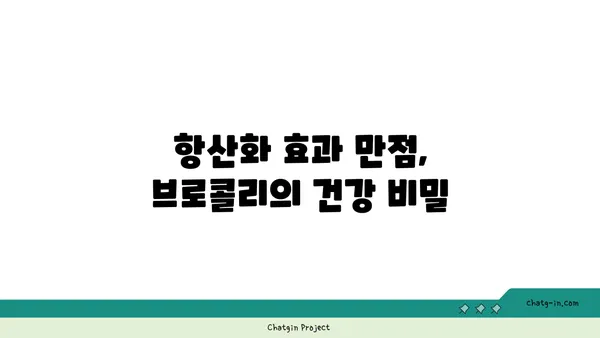 항산화 효과 만점,
브로콜리의 건강 비밀

chatg-in.com

Chatgin Project